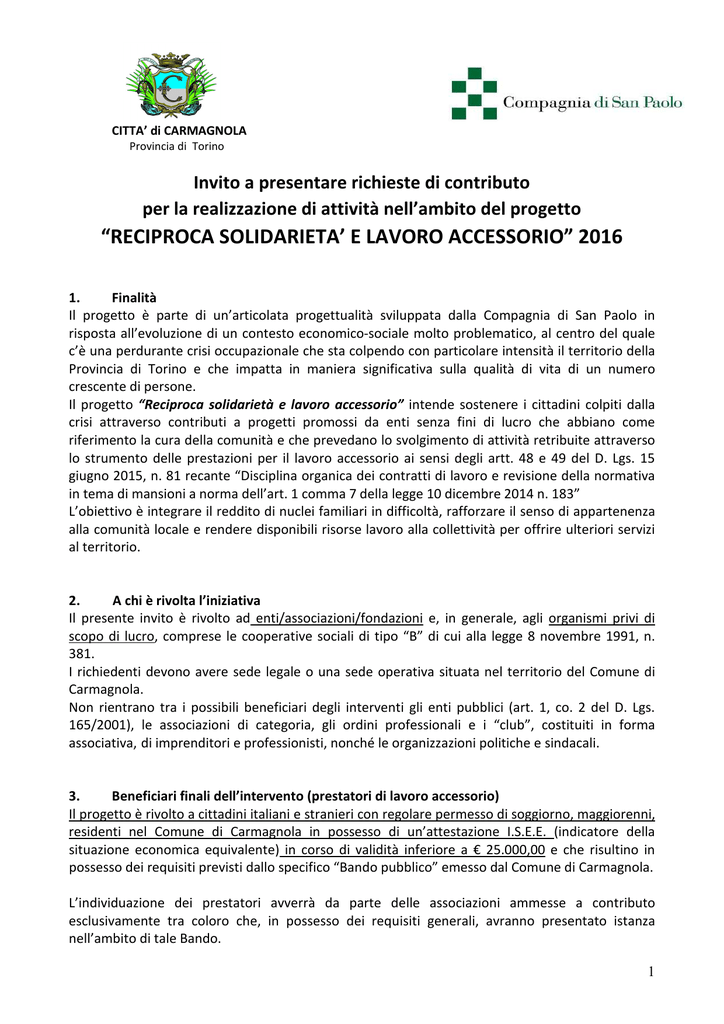 CITTA' di CARMAGNOLA
Provincia di Torino

Compagnia di San Paolo

Invito a presentare richieste di contributo
per la realizzazione di attività nell'ambito del progetto
"RECIPROCA SOLIDARIETA' E LAVORO ACCESSORIO" 2016

1. Finalità
Il progetto è parte di un'articolata progettualità sviluppata dalla Compagnia di San Paolo in risposta all'evoluzione di un contesto economico-sociale molto problematico, al centro del quale c'è una perdurante crisi occupazionale che sta colpendo con particolare intensità il territorio della Provincia di Torino e che impatta in maniera significativa sulla qualità di vita di un numero crescente di persone.
Il progetto "Reciproca solidarietà e lavoro accessorio" intende sostenere i cittadini colpiti dalla crisi attraverso contributi a progetti promossi da enti senza fini di lucro che abbiano come riferimento la cura della comunità e che prevedano lo svolgimento di attività retribuite attraverso lo strumento delle prestazioni per il lavoro accessorio ai sensi degli artt. 48 e 49 del D. Lgs. 15 giugno 2015, n. 81 recante "Disciplina organica dei contratti di lavoro e revisione della normativa in tema di mansioni a norma dell'art. 1 comma 7 della legge 10 dicembre 2014 n. 183"
L'obiettivo è integrare il reddito di nuclei familiari in difficoltà, rafforzare il senso di appartenenza alla comunità locale e rendere disponibili risorse lavoro alla collettività per offrire ulteriori servizi al territorio.

2. A chi è rivolta l'iniziativa
Il presente invito è rivolto ad enti/associazioni/fondazioni e, in generale, agli organismi privi di scopo di lucro, comprese le cooperative sociali di tipo "B" di cui alla legge 8 novembre 1991, n. 381.
I richiedenti devono avere sede legale o una sede operativa situata nel territorio del Comune di Carmagnola.
Non rientrano tra i possibili beneficiari degli interventi gli enti pubblici (art. 1, co. 2 del D. Lgs. 165/2001), le associazioni di categoria, gli ordini professionali e i "club", costituiti in forma associativa, di imprenditori e professionisti, nonché le organizzazioni politiche e sindacali.

3. Beneficiari finali dell'intervento (prestatori di lavoro accessorio)
Il progetto è rivolto a cittadini italiani e stranieri con regolare permesso di soggiorno, maggiorenni, residenti nel Comune di Carmagnola in possesso di un'attestazione I.S.E.E. (indicatore della situazione economica equivalente) in corso di validità inferiore a € 25.000,00 e che risultino in possesso dei requisiti previsti dallo specifico "Bando pubblico" emesso dal Comune di Carmagnola.

L'individuazione dei prestatori avverrà da parte delle associazioni ammesse a contributo esclusivamente tra coloro che, in possesso dei requisiti generali, avranno presentato istanza nell'ambito di tale Bando.

1